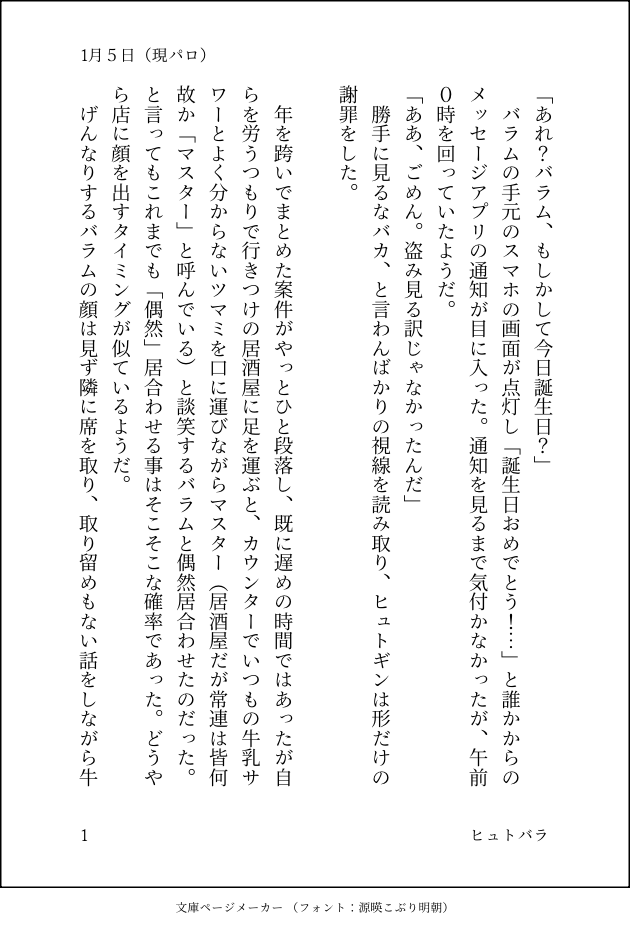 1月５日（現パロ）

「あれ？バラム、もしかして今日誕生日？」
バラムの手元のスマホの画面が点灯し「誕生日おめでとう！…」と誰かからのメッセージアプリの通知が目に入った。通知を見るまで気付かなかったが、午前０時を回っていたようだ。
「ああ、ごめん。盗み見る訳じゃなかったんだ」
勝手に見るなバカ、と言わんばかりの視線を読み取り、ヒュトギンは形だけの謝罪をした。

年を跨いでまとめた案件がやっとひと段落し、既に遅めの時間ではあったが自らを労うつもりで行きつけの居酒屋に足を運ぶと、カウンターでいつもの牛乳サワーとよく分からないツマミを口に運びながらマスター（居酒屋だが常連は皆何故か「マスター」と呼んでいる）と談笑するバラムと偶然居合わせたのだった。と言ってもこれまでも「偶然」居合わせる事はそこそこな確率であった。どうやら店に顔を出すタイミングが似ているようだ。
げんなりするバラムの顔は見ず隣に席を取り、取り留めもない話をしながら牛

1　　ヒュトバラ

文庫ページメーカー（フォント：源暎こぶり明朝）